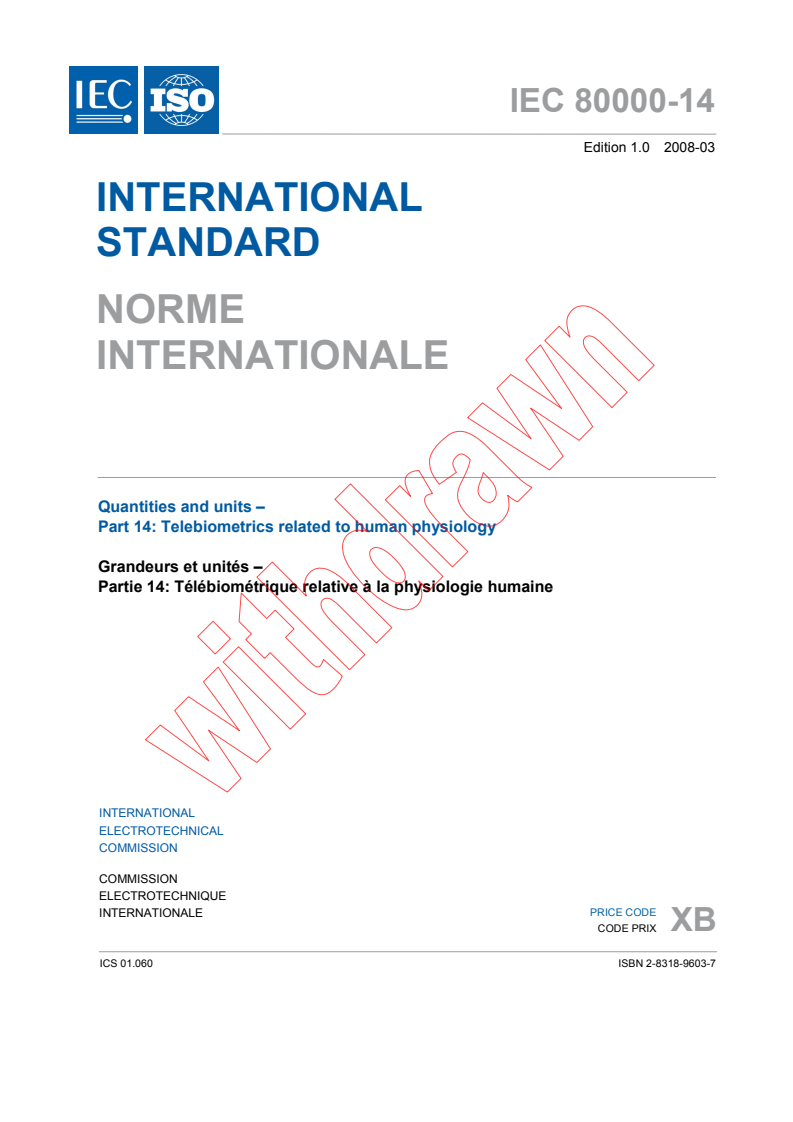 IEC ISO

IEC 80000-14

Edition 1.0 2008-03

INTERNATIONAL STANDARD

NORME INTERNATIONALE

withdrawn

Quantities and units –
Part 14: Telebiometrics related to human physiology

Grandeurs et unités –
Partie 14: Télébiométrique relative à la physiologie humaine

INTERNATIONAL ELECTROTECHNICAL COMMISSION

COMMISSION ELECTROTECHNIQUE INTERNATIONALE

PRICE CODE
CODE PRIX XB

ICS 01.060

ISBN 2-8318-9603-7